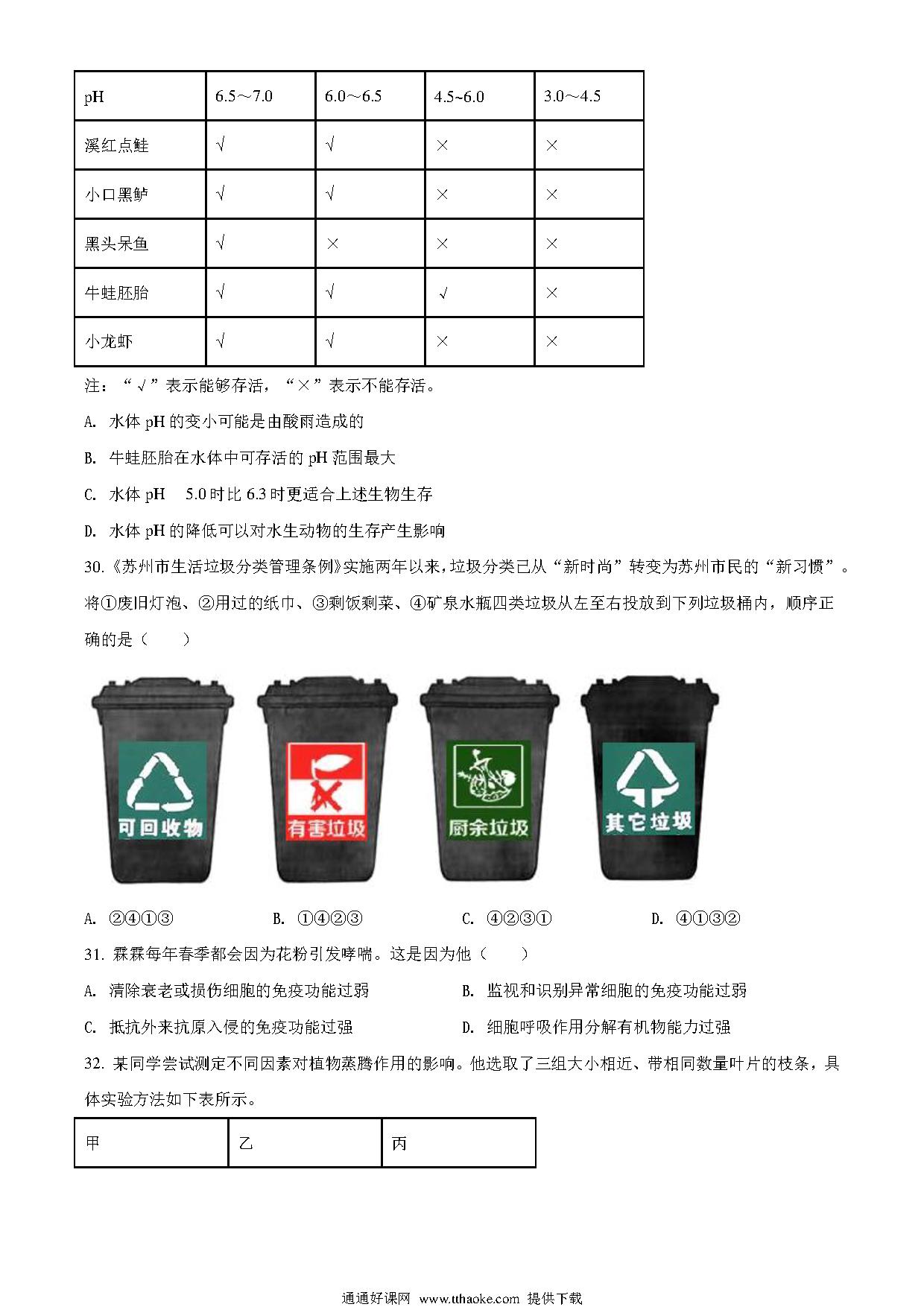 | pH | 6.5～7.0 | 6.0～6.5 | 4.5~6.0 | 3.0～4.5 |
|---|---|---|---|---|
| 溪红点鲑 | √ | √ | × | × |
| 小口黑鲈 | √ | √ | × | × |
| 黑头呆鱼 | √ | × | × | × |
| 牛蛙胚胎 | √ | √ | √ | × |
| 小龙虾 | √ | √ | × | × |

注：“√”表示能够存活，“×”表示不能存活。

A. 水体 pH 的变小可能是由酸雨造成的

B. 牛蛙胚胎在水体中可存活的 pH 范围最大

C. 水体 pH　5.0 时比 6.3 时更适合上述生物生存

D. 水体 pH 的降低可以对水生动物的生存产生影响

30.《苏州市生活垃圾分类管理条例》实施两年以来，垃圾分类已从“新时尚”转变为苏州市民的“新习惯”。将①废旧灯泡、②用过的纸巾、③剩饭剩菜、④矿泉水瓶四类垃圾从左至右投放到下列垃圾桶内，顺序正确的是（　　）

可回收物　有害垃圾　厨余垃圾　其它垃圾

A. ②④①③　　B. ①④②③　　C. ④②③①　　D. ④①③②

31. 霖霖每年春季都会因为花粉引发哮喘。这是因为他（　　）

A. 清除衰老或损伤细胞的免疫功能过弱　　B. 监视和识别异常细胞的免疫功能过弱

C. 抵抗外来抗原入侵的免疫功能过强　　D. 细胞呼吸作用分解有机物能力过强

32. 某同学尝试测定不同因素对植物蒸腾作用的影响。他选取了三组大小相近、带相同数量叶片的枝条，具体实验方法如下表所示。

| 甲 | 乙 | 丙 |
|---|---|---|

通通好课网 www.tthaoke.com 提供下载